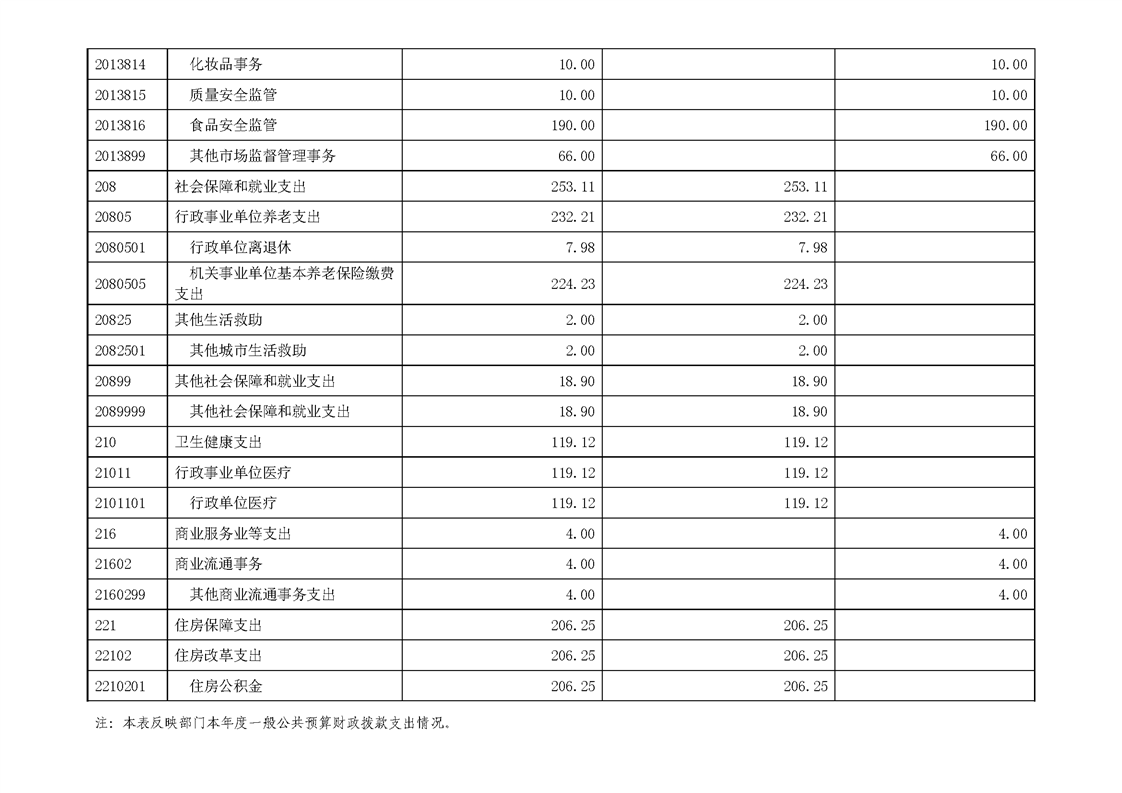 | 2013814 | 化妆品事务 | 10.00 |  | 10.00 |
|---|---|---|---|---|
| 2013815 | 质量安全监管 | 10.00 |  | 10.00 |
| 2013816 | 食品安全监管 | 190.00 |  | 190.00 |
| 2013899 | 其他市场监督管理事务 | 66.00 |  | 66.00 |
| 208 | 社会保障和就业支出 | 253.11 | 253.11 |  |
| 20805 | 行政事业单位养老支出 | 232.21 | 232.21 |  |
| 2080501 | 行政单位离退休 | 7.98 | 7.98 |  |
| 2080505 | 机关事业单位基本养老保险缴费支出 | 224.23 | 224.23 |  |
| 20825 | 其他生活救助 | 2.00 | 2.00 |  |
| 2082501 | 其他城市生活救助 | 2.00 | 2.00 |  |
| 20899 | 其他社会保障和就业支出 | 18.90 | 18.90 |  |
| 2089999 | 其他社会保障和就业支出 | 18.90 | 18.90 |  |
| 210 | 卫生健康支出 | 119.12 | 119.12 |  |
| 21011 | 行政事业单位医疗 | 119.12 | 119.12 |  |
| 2101101 | 行政单位医疗 | 119.12 | 119.12 |  |
| 216 | 商业服务业等支出 | 4.00 |  | 4.00 |
| 21602 | 商业流通事务 | 4.00 |  | 4.00 |
| 2160299 | 其他商业流通事务支出 | 4.00 |  | 4.00 |
| 221 | 住房保障支出 | 206.25 | 206.25 |  |
| 22102 | 住房改革支出 | 206.25 | 206.25 |  |
| 2210201 | 住房公积金 | 206.25 | 206.25 |  |

注：本表反映部门本年度一般公共预算财政拨款支出情况。